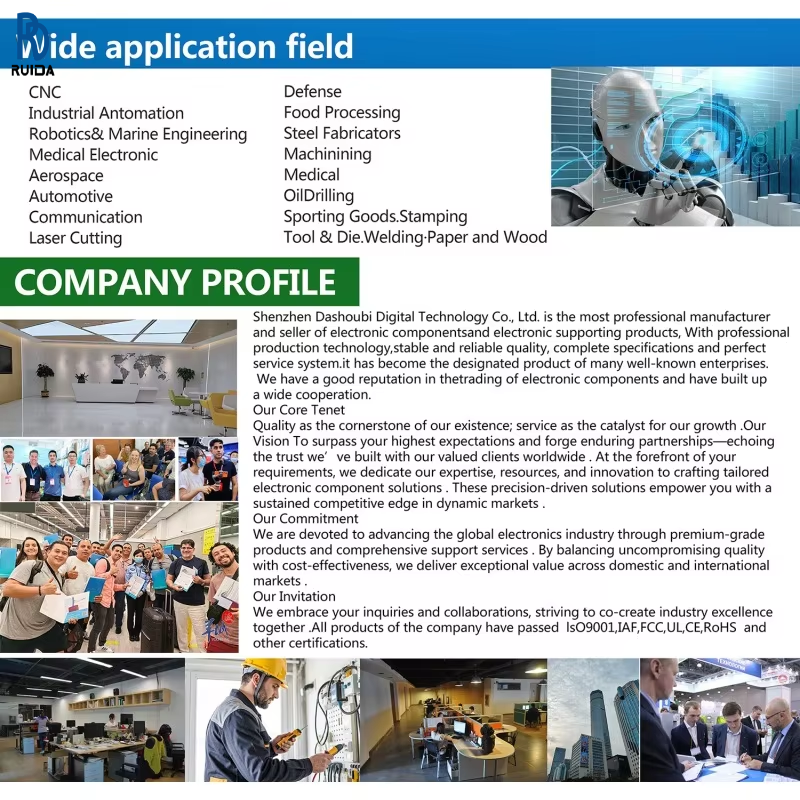 RUIDA

Wide application field

CNC
Industrial Antomation
Robotics& Marine Engineering
Medical Electronic
Aerospace
Automotive
Communication
Laser Cutting

Defense
Food Processing
Steel Fabricators
Machinining
Medical
OilDrilling
Sporting Goods.Stamping
Tool & Die.Welding·Paper and Wood

COMPANY PROFILE

Shenzhen Dashoubi Digital Technology Co., Ltd. is the most professional manufacturer and seller of electronic componentsand electronic supporting products, With professional production technology,stable and reliable quality, complete specifications and perfect service system.it has become the designated product of many well-known enterprises. We have a good reputation in thetrading of electronic components and have built up a wide cooperation.
Our Core Tenet
Quality as the cornerstone of our existence; service as the catalyst for our growth .Our Vision To surpass your highest expectations and forge enduring partnerships—echoing the trust we' ve built with our valued clients worldwide . At the forefront of your requirements, we dedicate our expertise, resources, and innovation to crafting tailored electronic component solutions . These precision-driven solutions empower you with a sustained competitive edge in dynamic markets .
Our Commitment
We are devoted to advancing the global electronics industry through premium-grade products and comprehensive support services . By balancing uncompromising quality with cost-effectiveness, we deliver exceptional value across domestic and international markets .
Our Invitation
We embrace your inquiries and collaborations, striving to co-create industry excellence together .All products of the company have passed IsO9001,IAF,FCC,UL,CE,RoHS and other certifications.